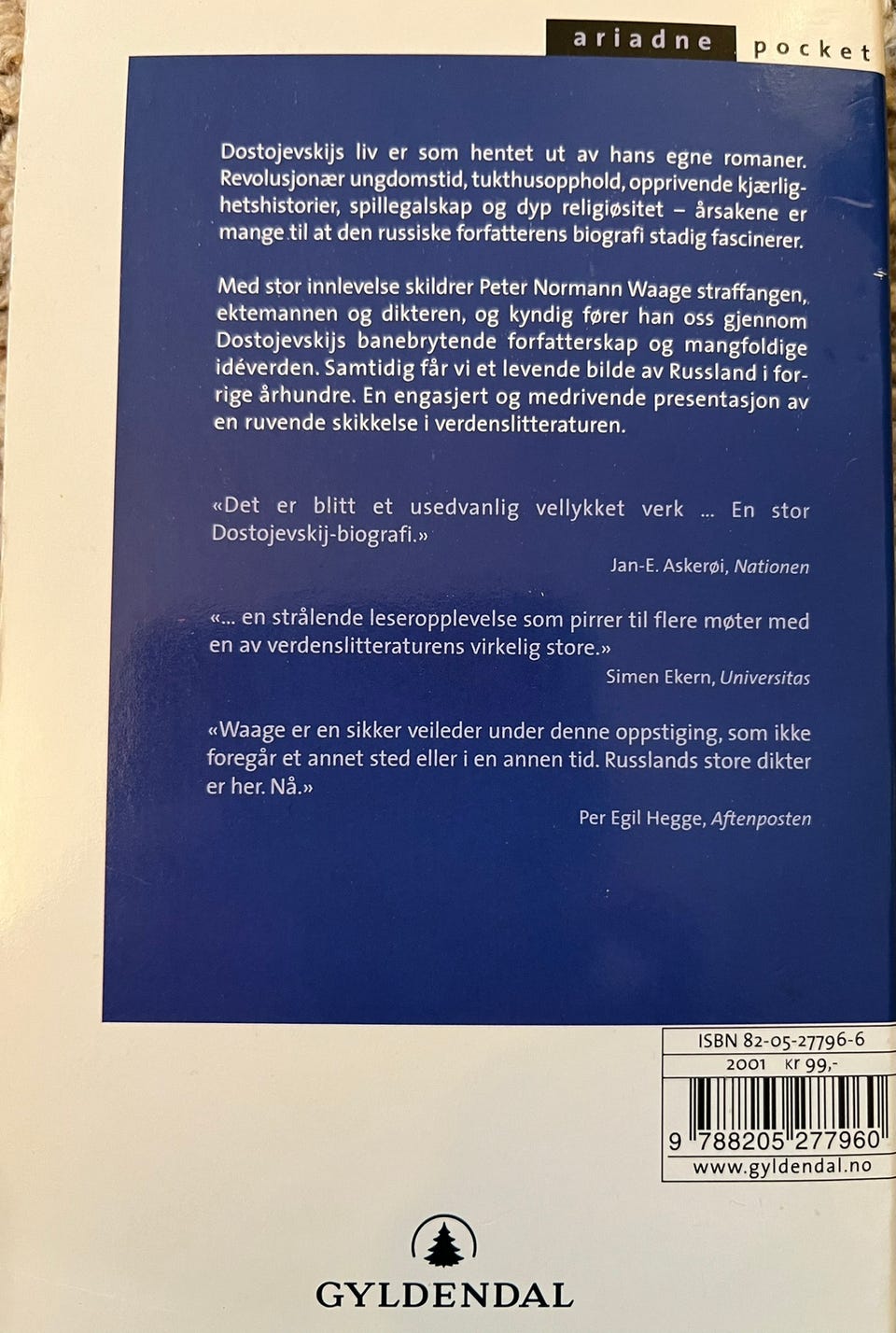 ariadne pocket

Dostojevskijs liv er som hentet ut av hans egne romaner. Revolusjonær ungdomstid, tukthusopphold, opprivende kjærlighetshistorier, spillegalskap og dyp religiøsitet – årsakene er mange til at den russiske forfatterens biografi stadig fascinerer.

Med stor innlevelse skildrer Peter Normann Waage straffangen, ektemannen og dikteren, og kyndig fører han oss gjennom Dostojevskijs banebrytende forfatterskap og mangfoldige idéverden. Samtidig får vi et levende bilde av Russland i forrige århundre. En engasjert og medrivende presentasjon av en ruvende skikkelse i verdenslitteraturen.

«Det er blitt et usedvanlig vellykket verk ... En stor Dostojevskij-biografi.»
Jan-E. Askerøi, Nationen

«... en strålende leseropplevelse som pirrer til flere møter med en av verdenslitteraturens virkelig store.»
Simen Ekern, Universitas

«Waage er en sikker veileder under denne oppstiging, som ikke foregår et annet sted eller i en annen tid. Russlands store dikter er her. Nå.»
Per Egil Hegge, Aftenposten

ISBN 82-05-27796-6
2001 Kr 99,-
9 788205 277960
www.gyldendal.no

GYLDENDAL